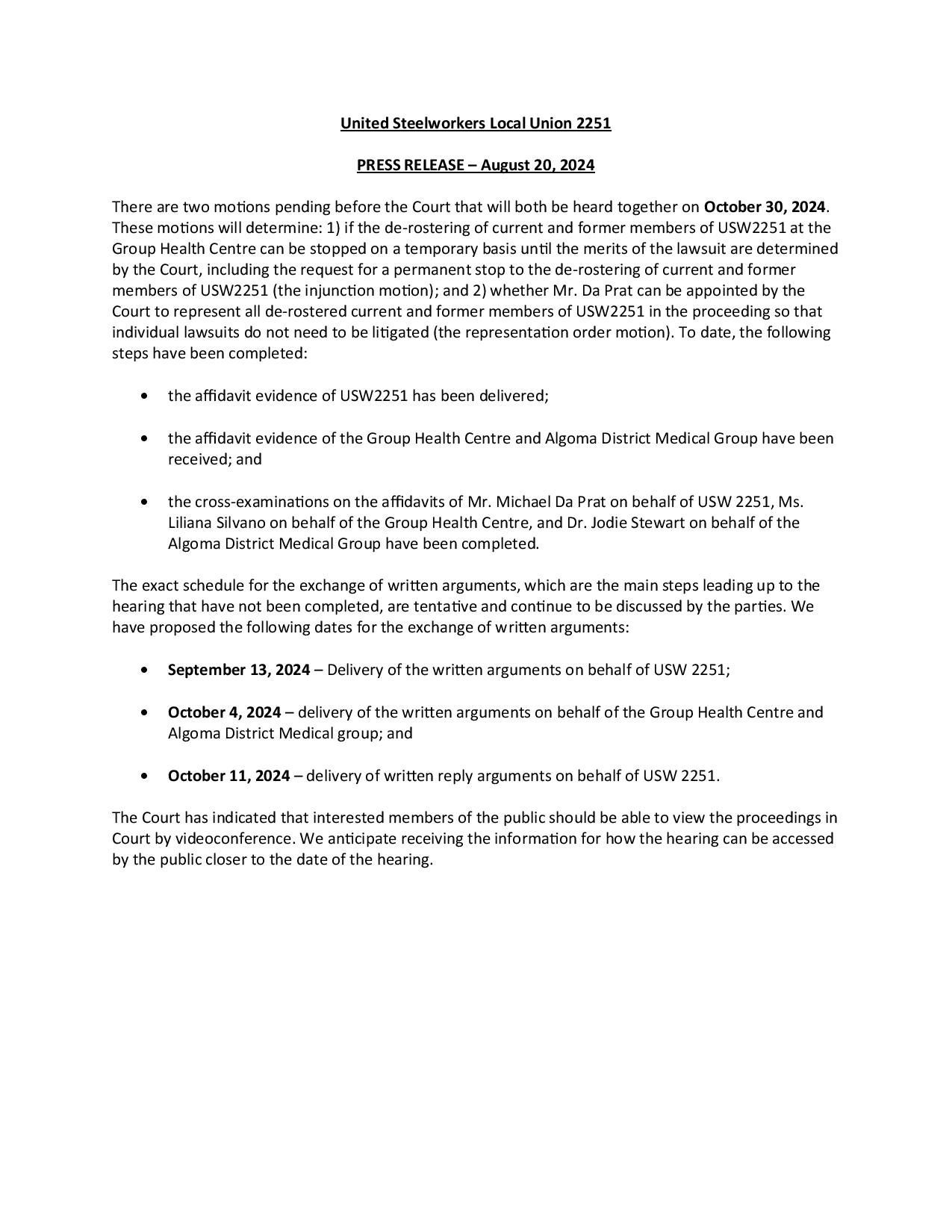 United Steelworkers Local Union 2251

PRESS RELEASE – August 20, 2024

There are two motions pending before the Court that will both be heard together on October 30, 2024. These motions will determine: 1) if the de-rostering of current and former members of USW2251 at the Group Health Centre can be stopped on a temporary basis until the merits of the lawsuit are determined by the Court, including the request for a permanent stop to the de-rostering of current and former members of USW2251 (the injunction motion); and 2) whether Mr. Da Prat can be appointed by the Court to represent all de-rostered current and former members of USW2251 in the proceeding so that individual lawsuits do not need to be litigated (the representation order motion). To date, the following steps have been completed:

• the affidavit evidence of USW2251 has been delivered;

• the affidavit evidence of the Group Health Centre and Algoma District Medical Group have been received; and

• the cross-examinations on the affidavits of Mr. Michael Da Prat on behalf of USW 2251, Ms. Liliana Silvano on behalf of the Group Health Centre, and Dr. Jodie Stewart on behalf of the Algoma District Medical Group have been completed.

The exact schedule for the exchange of written arguments, which are the main steps leading up to the hearing that have not been completed, are tentative and continue to be discussed by the parties. We have proposed the following dates for the exchange of written arguments:

• September 13, 2024 – Delivery of the written arguments on behalf of USW 2251;

• October 4, 2024 – delivery of the written arguments on behalf of the Group Health Centre and Algoma District Medical group; and

• October 11, 2024 – delivery of written reply arguments on behalf of USW 2251.

The Court has indicated that interested members of the public should be able to view the proceedings in Court by videoconference. We anticipate receiving the information for how the hearing can be accessed by the public closer to the date of the hearing.